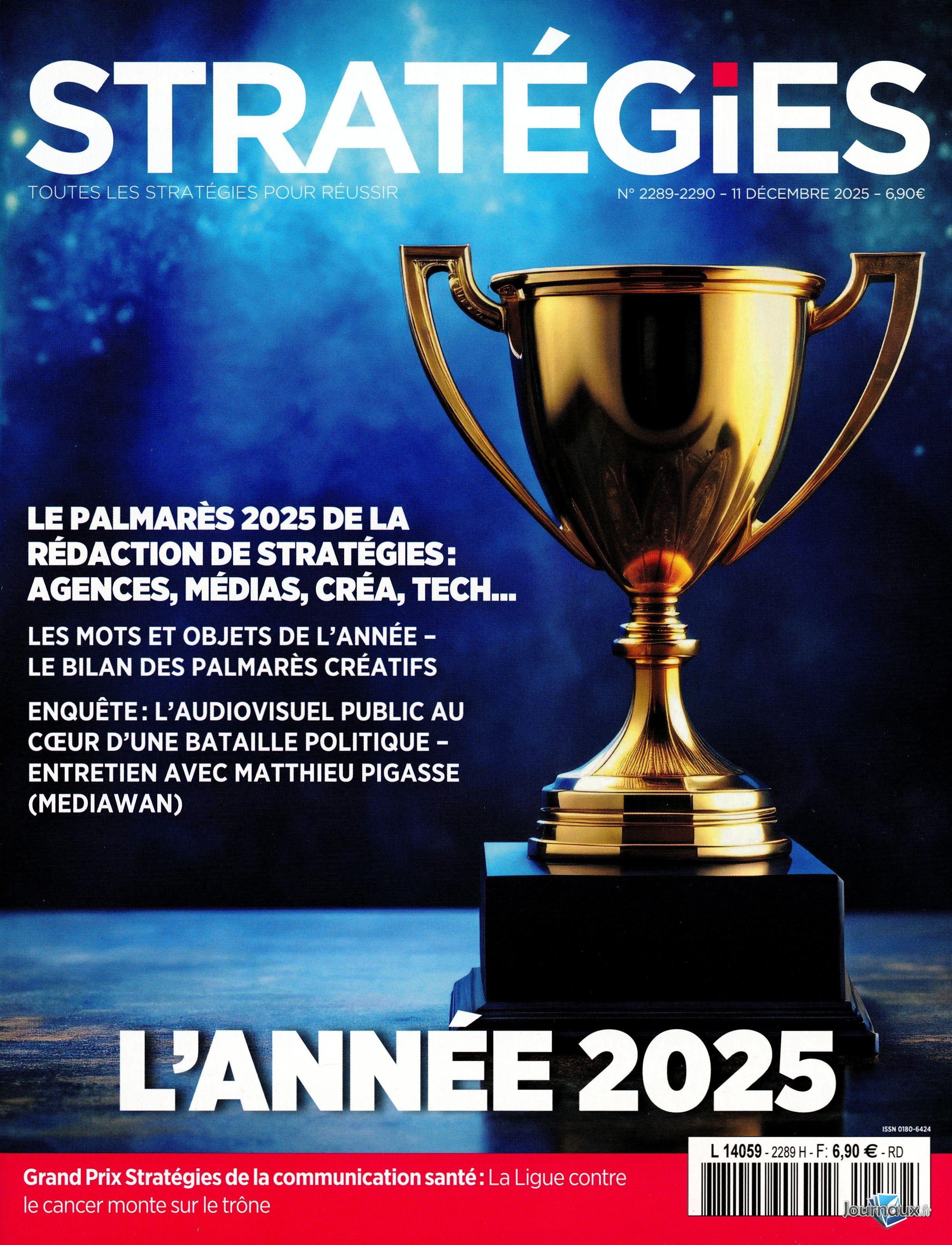 STRATÉGiES

TOUTES LES STRATÉGIES POUR RÉUSSIR

N° 2289-2290 – 11 DÉCEMBRE 2025 – 6,90€

LE PALMARÈS 2025 DE LA RÉDACTION DE STRATÉGIES : AGENCES, MÉDIAS, CRÉA, TECH...

LES MOTS ET OBJETS DE L'ANNÉE – LE BILAN DES PALMARÈS CRÉATIFS

ENQUÊTE : L'AUDIOVISUEL PUBLIC AU CŒUR D'UNE BATAILLE POLITIQUE – ENTRETIEN AVEC MATTHIEU PIGASSE (MEDIAWAN)

L'ANNÉE 2025

ISSN 0180-6424

L 14059 - 2289 H - F: 6,90 € - RD

Grand Prix Stratégies de la communication santé : La Ligue contre le cancer monte sur le trône

Journaux.fr